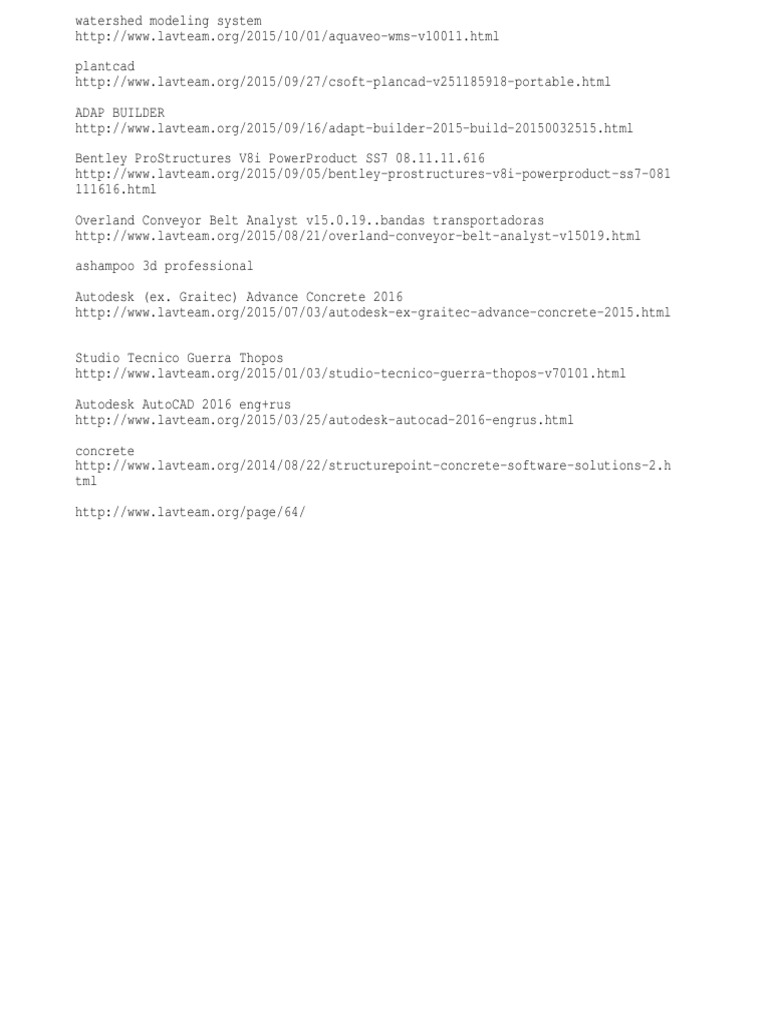 watershed modeling system
http://www.lavteam.org/2015/10/01/aquaveo-wms-v10011.html

plantcad
http://www.lavteam.org/2015/09/27/csoft-plancad-v251185918-portable.html

ADAP BUILDER
http://www.lavteam.org/2015/09/16/adapt-builder-2015-build-20150032515.html

Bentley ProStructures V8i PowerProduct SS7 08.11.11.616
http://www.lavteam.org/2015/09/05/bentley-prostructures-v8i-powerproduct-ss7-081111616.html

Overland Conveyor Belt Analyst v15.0.19..bandas transportadoras
http://www.lavteam.org/2015/08/21/overland-conveyor-belt-analyst-v15019.html

ashampoo 3d professional

Autodesk (ex. Graitec) Advance Concrete 2016
http://www.lavteam.org/2015/07/03/autodesk-ex-graitec-advance-concrete-2015.html

Studio Tecnico Guerra Thopos
http://www.lavteam.org/2015/01/03/studio-tecnico-guerra-thopos-v70101.html

Autodesk AutoCAD 2016 eng+rus
http://www.lavteam.org/2015/03/25/autodesk-autocad-2016-engrus.html

concrete
http://www.lavteam.org/2014/08/22/structurepoint-concrete-software-solutions-2.html

http://www.lavteam.org/page/64/